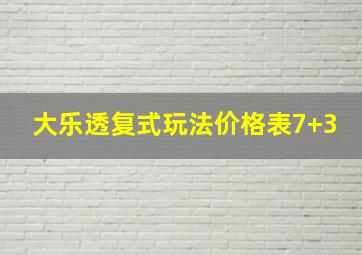 大乐透复式玩法价格表7+3